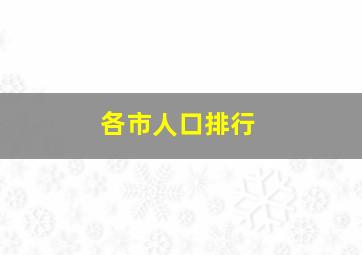 各市人口排行